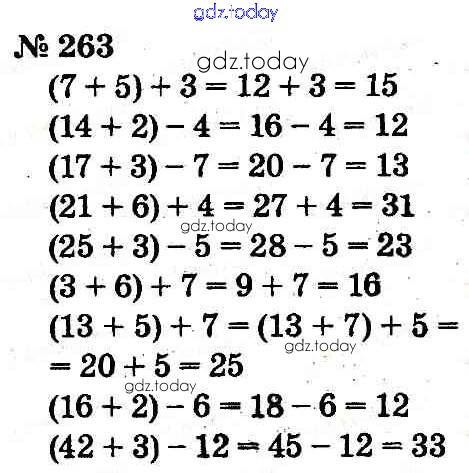 gdz.today

№ 263

gdz.today

$(7 + 5) + 3 = 12 + 3 = 15$

$(14 + 2) - 4 = 16 - 4 = 12$

$(17 + 3) - 7 = 20 - 7 = 13$

$(21 + 6) + 4 = 27 + 4 = 31$

gdz.today

$(25 + 3) - 5 = 28 - 5 = 23$

$(3 + 6) + 7 = 9 + 7 = 16$

$(13 + 5) + 7 = (13 + 7) + 5 =$

gdz.today

$= 20 + 5 = 25$

gdz.today

$(16 + 2) - 6 = 18 - 6 = 12$

$(42 + 3) - 12 = 45 - 12 = 33$